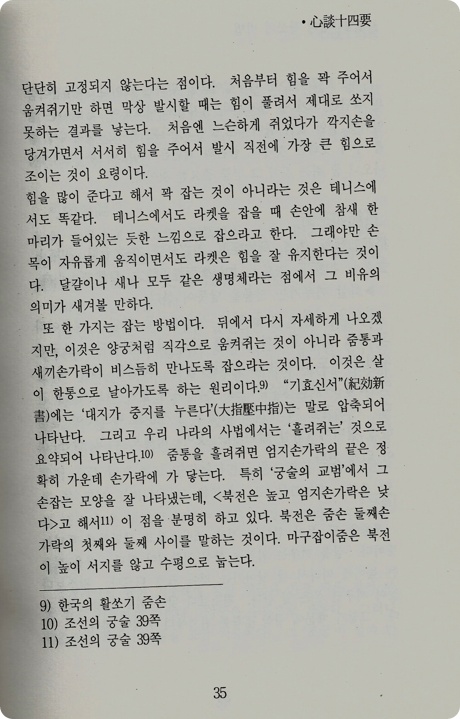 • 心談十四要

단단히 고정되지 않는다는 점이다. 처음부터 힘을 꽉 주어서 움켜쥐기만 하면 막상 발시할 때는 힘이 풀려서 제대로 쏘지 못하는 결과를 낳는다. 처음엔 느슨하게 쥐었다가 깍지손을 당겨가면서 서서히 힘을 주어서 발시 직전에 가장 큰 힘으로 조이는 것이 요령이다.
힘을 많이 준다고 해서 꽉 잡는 것이 아니라는 것은 테니스에서도 똑같다. 테니스에서도 라켓을 잡을 때 손안에 참새 한 마리가 들어있는 듯한 느낌으로 잡으라고 한다. 그래야만 손목이 자유롭게 움직이면서도 라켓은 힘을 잘 유지한다는 것이다. 달걀이나 새나 모두 같은 생명체라는 점에서 그 비유의 의미가 새겨볼 만하다.

또 한 가지는 잡는 방법이다. 뒤에서 다시 자세하게 나오겠지만, 이것은 양궁처럼 직각으로 움켜쥐는 것이 아니라 줌통과 새끼손가락이 비스듬히 만나도록 잡으라는 것이다. 이것은 살이 한통으로 날아가도록 하는 원리이다.9) "기효신서"(紀効新書)에는 '대지가 중지를 누른다'(大指壓中指)는 말로 압축되어 나타난다. 그리고 우리 나라의 사법에서는 '흘려쥐는' 것으로 요약되어 나타난다.10) 줌통을 흘려쥐면 엄지손가락의 끝은 정확히 가운데 손가락에 가 닿는다. 특히 '궁술의 교범'에서 그 손잡는 모양을 잘 나타냈는데, <북전은 높고 엄지손가락은 낮다>고 해서11) 이 점을 분명히 하고 있다. 북전은 줌손 둘째손가락의 첫째와 둘째 사이를 말하는 것이다. 마구잡이줌은 북전이 높이 서지를 않고 수평으로 눕는다.

9) 한국의 활쏘기 줌손
10) 조선의 궁술 39쪽
11) 조선의 궁술 39쪽

35